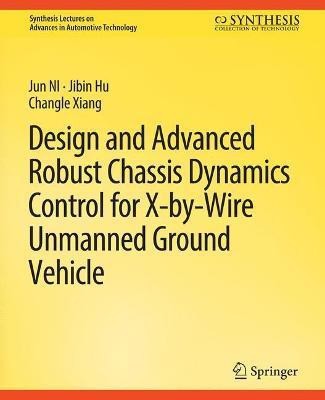 Synthesis Lectures on
Advances in Automotive Technology

SYNTHESIS
COLLECTION OF TECHNOLOGY

Jun NI · Jibin Hu
Changle Xiang

Design and Advanced Robust Chassis Dynamics Control for X-by-Wire Unmanned Ground Vehicle

Springer